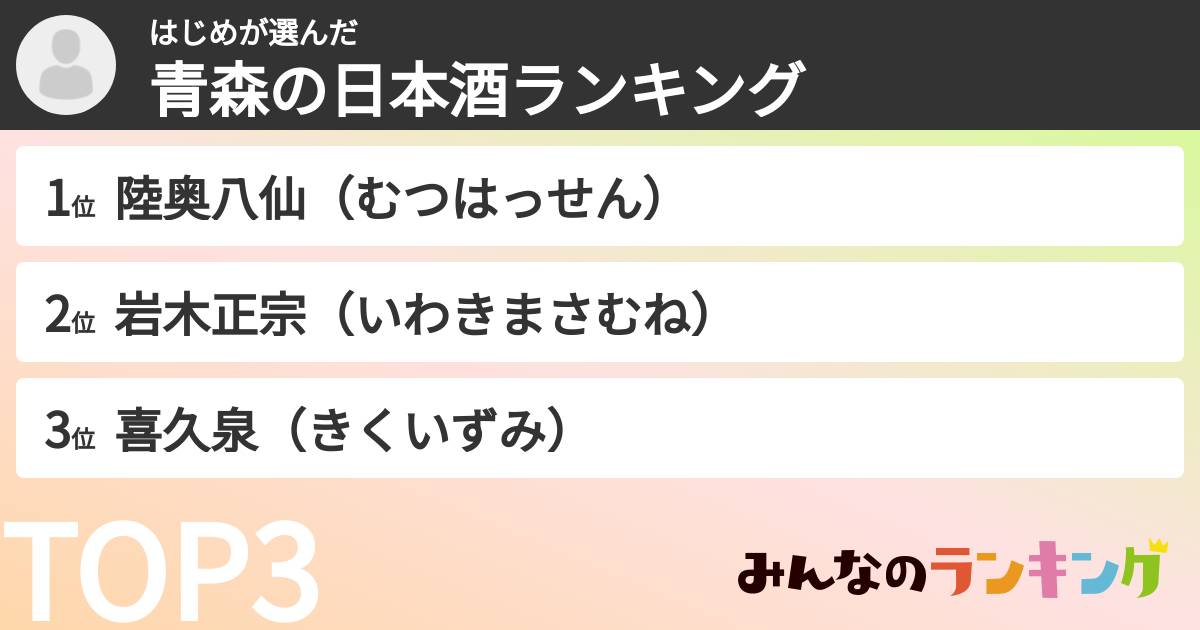 はじめが選んだ
青森の日本酒ランキング

1位 陸奥八仙（むつはっせん）

2位 岩木正宗（いわきまさむね）

3位 喜久泉（きくいずみ）

TOP3

みんなのランキング